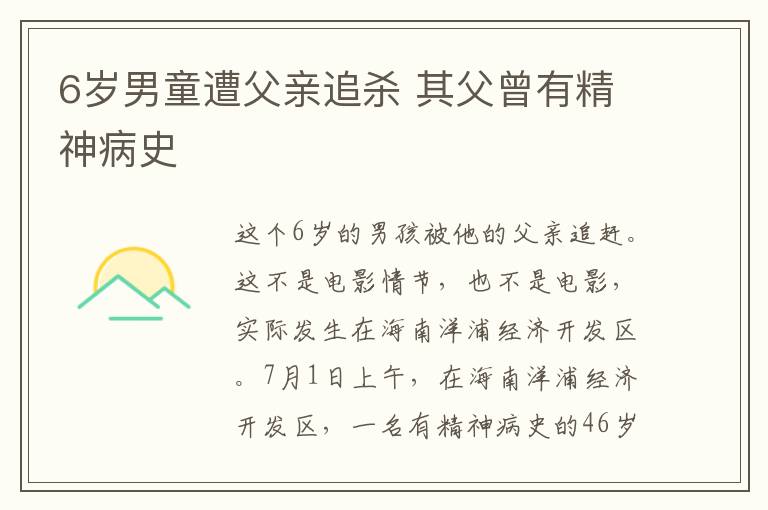 6岁男童遭父亲追杀 其父曾有精神病史

这个6岁的男孩被他的父亲追赶。这不是电影情节，也不是电影，实际发生在海南洋浦经济开发区。7月1日上午，在海南洋浦经济开发区，一名有精神病史的46岁